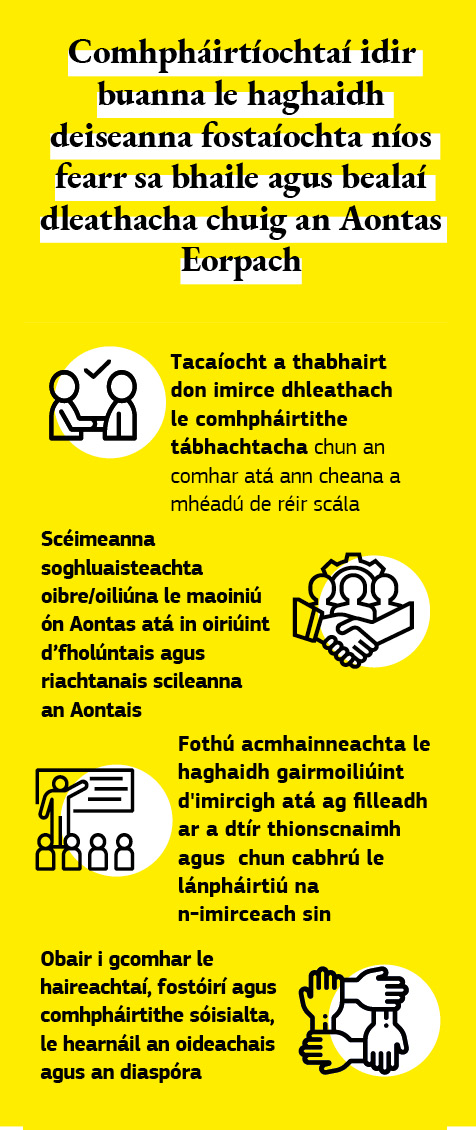 Comhpháirtíochtaí idir buanna le haghaidh deiseanna fostaíochta níos fearr sa bhaile agus bealaí dleathacha chuig an Aontas Eorpach

Tacaíocht a thabhairt don imirce dhleathach le comhpháirtithe tábhachtacha chun an comhar atá ann cheana a mhéadú de réir scála

Scéimeanna soghluaisteachta oibre/oiliúna le maoiniú ón Aontas atá in oiriúint d'fholúntais agus riachtanais scileanna an Aontais

Fothú acmhainneachta le haghaidh gairmoiliúint d'imircigh atá ag filleadh ar a dtír thionscnaimh agus chun cabhrú le lánpháirtiú na n-imirceach sin

Obair i gcomhar le haireachtaí, fostóirí agus comhpháirtithe sóisialta, le hearnáil an oideachais agus an diaspóra